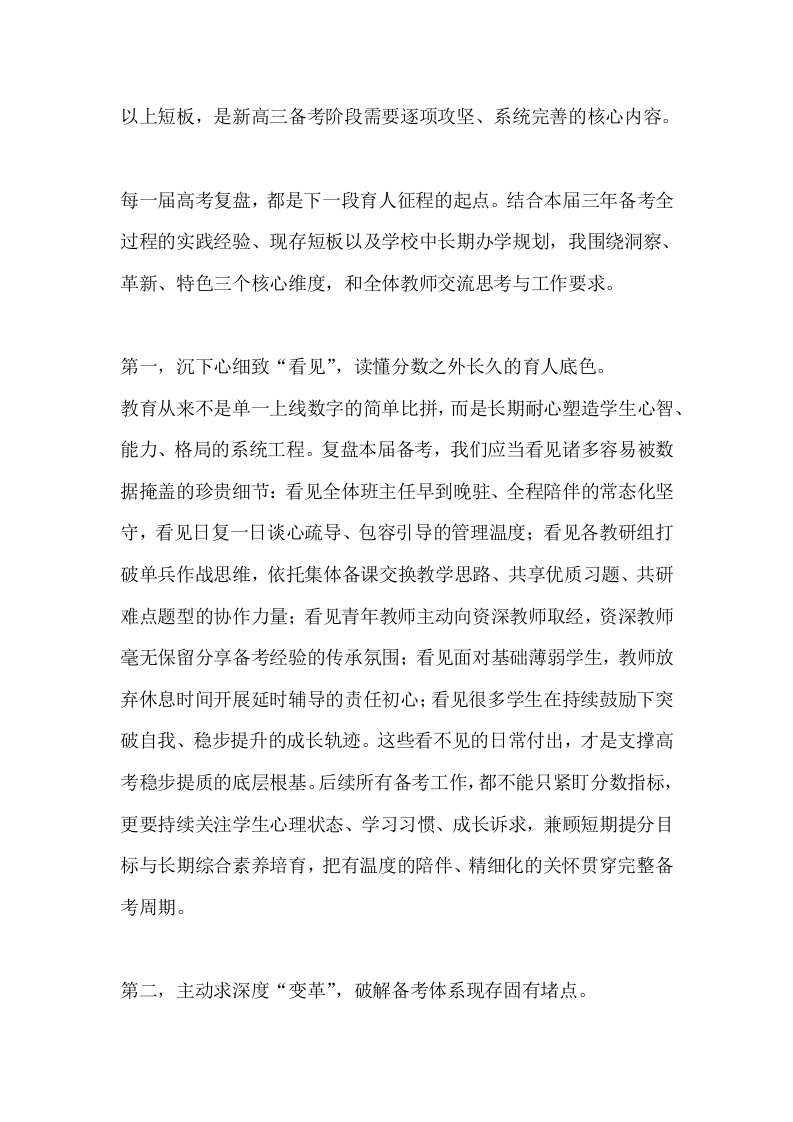 以上短板，是新高三备考阶段需要逐项攻坚、系统完善的核心内容。

每一届高考复盘，都是下一段育人征程的起点。结合本届三年备考全过程的实践经验、现存短板以及学校中长期办学规划，我围绕洞察、革新、特色三个核心维度，和全体教师交流思考与工作要求。

第一，沉下心细致“看见”，读懂分数之外长久的育人底色。
教育从来不是单一上线数字的简单比拼，而是长期耐心塑造学生心智、能力、格局的系统工程。复盘本届备考，我们应当看见诸多容易被数据掩盖的珍贵细节：看见全体班主任早到晚驻、全程陪伴的常态化坚守，看见日复一日谈心疏导、包容引导的管理温度；看见各教研组打破单兵作战思维，依托集体备课交换教学思路、共享优质习题、共研难点题型的协作力量；看见青年教师主动向资深教师取经，资深教师毫无保留分享备考经验的传承氛围；看见面对基础薄弱学生，教师放弃休息时间开展延时辅导的责任初心；看见很多学生在持续鼓励下突破自我、稳步提升的成长轨迹。这些看不见的日常付出，才是支撑高考稳步提质的底层根基。后续所有备考工作，都不能只紧盯分数指标，更要持续关注学生心理状态、学习习惯、成长诉求，兼顾短期提分目标与长期综合素养培育，把有温度的陪伴、精细化的关怀贯穿完整备考周期。

第二，主动求深度“变革”，破解备考体系现存固有堵点。